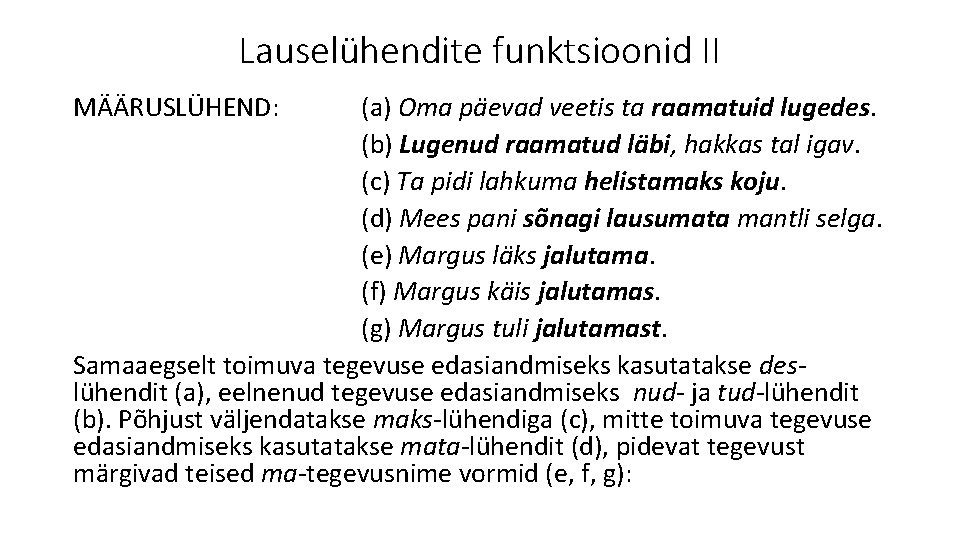 Lauselühendite funktsioonid II

MÄÄRUSLÜHEND: (a) Oma päevad veetis ta raamatuid lugedes.
(b) Lugenud raamatud läbi, hakkas tal igav.
(c) Ta pidi lahkuma helistamaks koju.
(d) Mees pani sõnagi lausumata mantli selga.
(e) Margus läks jalutama.
(f) Margus käis jalutamas.
(g) Margus tuli jalutamast.

Samaaegselt toimuva tegevuse edasiandmiseks kasutatakse des-lühendit (a), eelnenud tegevuse edasiandmiseks nud- ja tud-lühendit (b). Põhjust väljendatakse maks-lühendiga (c), mitte toimuva tegevuse edasiandmiseks kasutatakse mata-lühendit (d), pidevat tegevust märgivad teised ma-tegevusnime vormid (e, f, g):